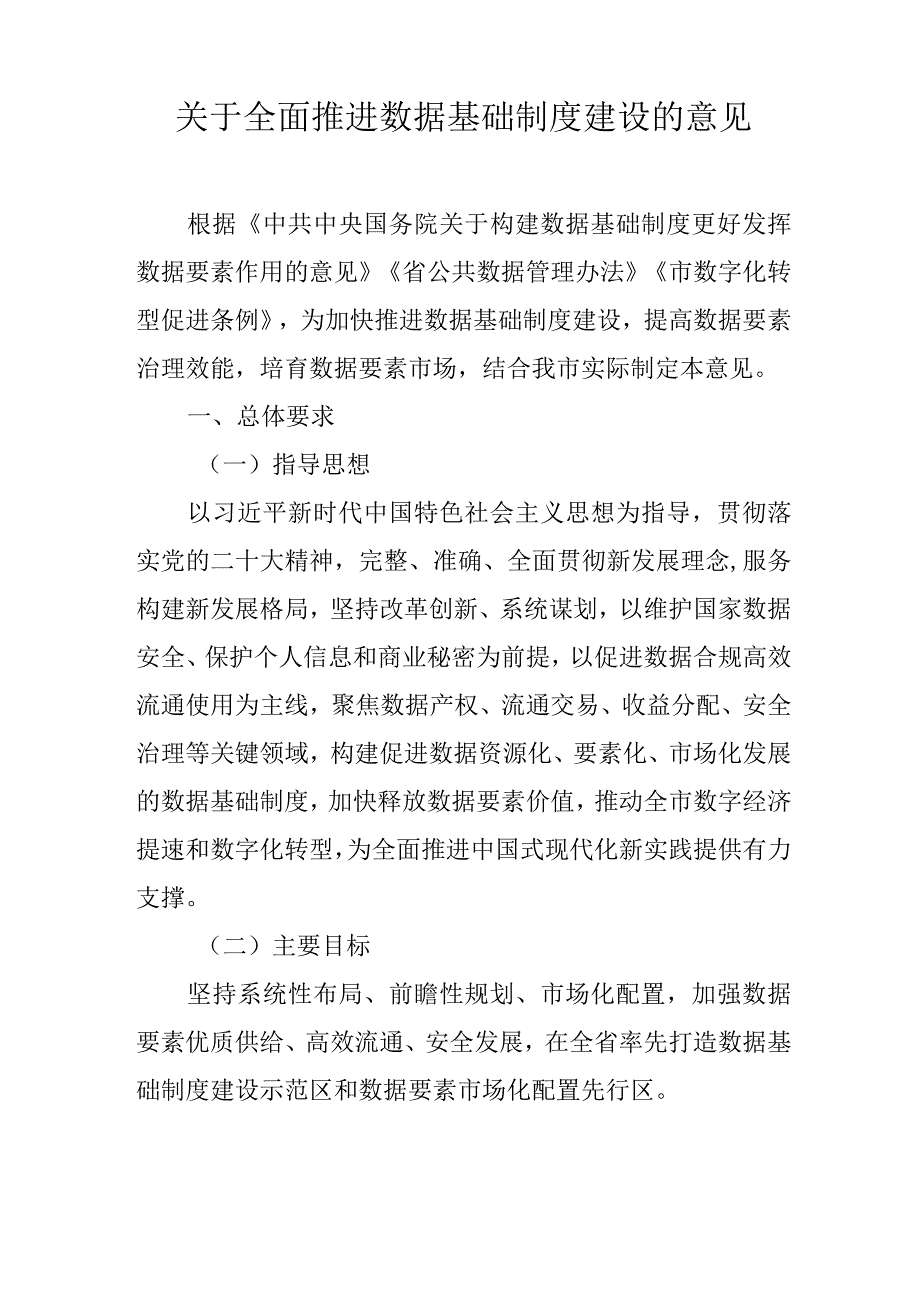 关于全面推进数据基础制度建设的意见

根据《中共中央国务院关于构建数据基础制度更好发挥数据要素作用的意见》《省公共数据管理办法》《市数字化转型促进条例》，为加快推进数据基础制度建设，提高数据要素治理效能，培育数据要素市场，结合我市实际制定本意见。

一、总体要求

（一）指导思想

以习近平新时代中国特色社会主义思想为指导，贯彻落实党的二十大精神，完整、准确、全面贯彻新发展理念,服务构建新发展格局，坚持改革创新、系统谋划，以维护国家数据安全、保护个人信息和商业秘密为前提，以促进数据合规高效流通使用为主线，聚焦数据产权、流通交易、收益分配、安全治理等关键领域，构建促进数据资源化、要素化、市场化发展的数据基础制度，加快释放数据要素价值，推动全市数字经济提速和数字化转型，为全面推进中国式现代化新实践提供有力支撑。

（二）主要目标

坚持系统性布局、前瞻性规划、市场化配置，加强数据要素优质供给、高效流通、安全发展，在全省率先打造数据基础制度建设示范区和数据要素市场化配置先行区。